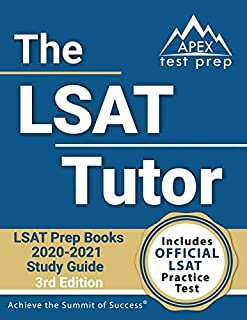 APEX
test prep

The
LSAT
Tutor

LSAT Prep Books 2020-2021 Study Guide
3rd Edition

Includes OFFICIAL LSAT Practice Test

Achieve the Summit of Success®